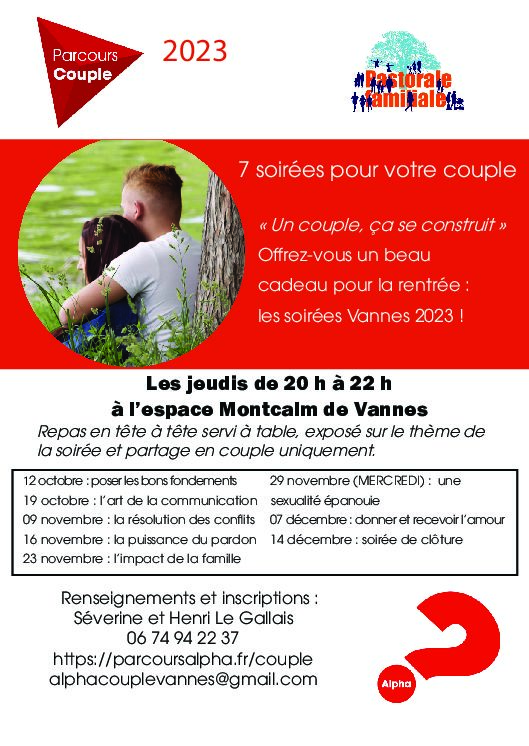 Parcours
Couple

2023

Pastorale
familiale

7 soirées pour votre couple

« Un couple, ça se construit »
Offrez-vous un beau cadeau pour la rentrée : les soirées Vannes 2023 !

Les jeudis de 20 h à 22 h
à l'espace Montcalm de Vannes

Repas en tête à tête servi à table, exposé sur le thème de la soirée et partage en couple uniquement.

12 octobre : poser les bons fondements
19 octobre : l'art de la communication
09 novembre : la résolution des conflits
16 novembre : la puissance du pardon
23 novembre : l'impact de la famille

29 novembre (MERCREDI) : une sexualité épanouie
07 décembre : donner et recevoir l'amour
14 décembre : soirée de clôture

Renseignements et inscriptions :
Séverine et Henri Le Gallais
06 74 94 22 37
https://parcoursalpha.fr/couple
alphacouplevannes@gmail.com

Alpha